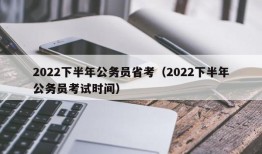 2022下半年公务员省考（2022下半年公务员考试时间）